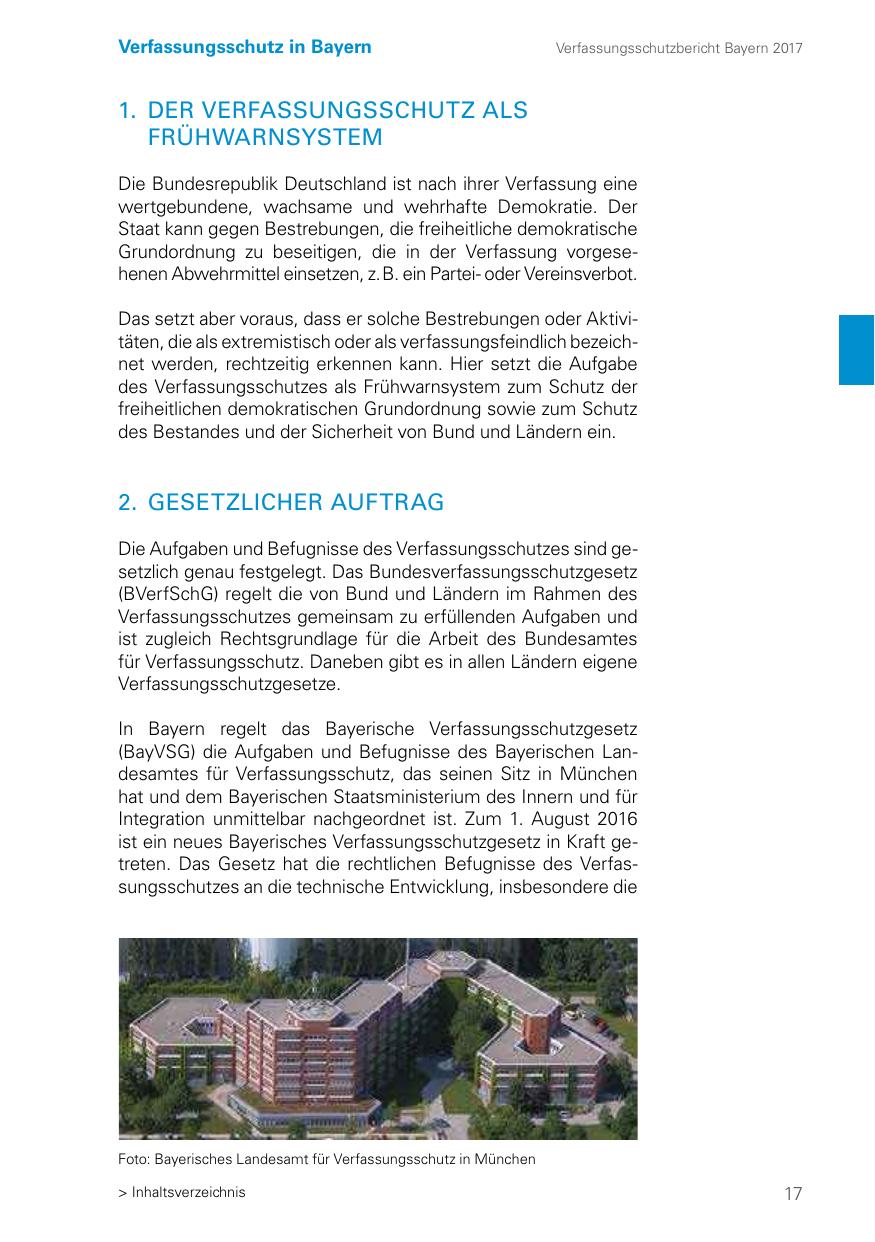 Verfassungsschutz in Bayern

Verfassungsschutzbericht Bayern 2017

1. DER VERFASSUNGSSCHUTZ ALS FRÜHWARNSYSTEM

Die Bundesrepublik Deutschland ist nach ihrer Verfassung eine wertgebundene, wachsame und wehrhafte Demokratie. Der Staat kann gegen Bestrebungen, die freiheitliche demokratische Grundordnung zu beseitigen, die in der Verfassung vorgesehenen Abwehrmittel einsetzen, z. B. ein Partei- oder Vereinsverbot.

Das setzt aber voraus, dass er solche Bestrebungen oder Aktivitäten, die als extremistisch oder als verfassungsfeindlich bezeichnet werden, rechtzeitig erkennen kann. Hier setzt die Aufgabe des Verfassungsschutzes als Frühwarnsystem zum Schutz der freiheitlichen demokratischen Grundordnung sowie zum Schutz des Bestandes und der Sicherheit von Bund und Ländern ein.

2. GESETZLICHER AUFTRAG

Die Aufgaben und Befugnisse des Verfassungsschutzes sind gesetzlich genau festgelegt. Das Bundesverfassungsschutzgesetz (BVerfSchG) regelt die von Bund und Ländern im Rahmen des Verfassungsschutzes gemeinsam zu erfüllenden Aufgaben und ist zugleich Rechtsgrundlage für die Arbeit des Bundesamtes für Verfassungsschutz. Daneben gibt es in allen Ländern eigene Verfassungsschutzgesetze.

In Bayern regelt das Bayerische Verfassungsschutzgesetz (BayVSG) die Aufgaben und Befugnisse des Bayerischen Landesamtes für Verfassungsschutz, das seinen Sitz in München hat und dem Bayerischen Staatsministerium des Innern und für Integration unmittelbar nachgeordnet ist. Zum 1. August 2016 ist ein neues Bayerisches Verfassungsschutzgesetz in Kraft getreten. Das Gesetz hat die rechtlichen Befugnisse des Verfassungsschutzes an die technische Entwicklung, insbesondere die

Foto: Bayerisches Landesamt für Verfassungsschutz in München

> Inhaltsverzeichnis

17